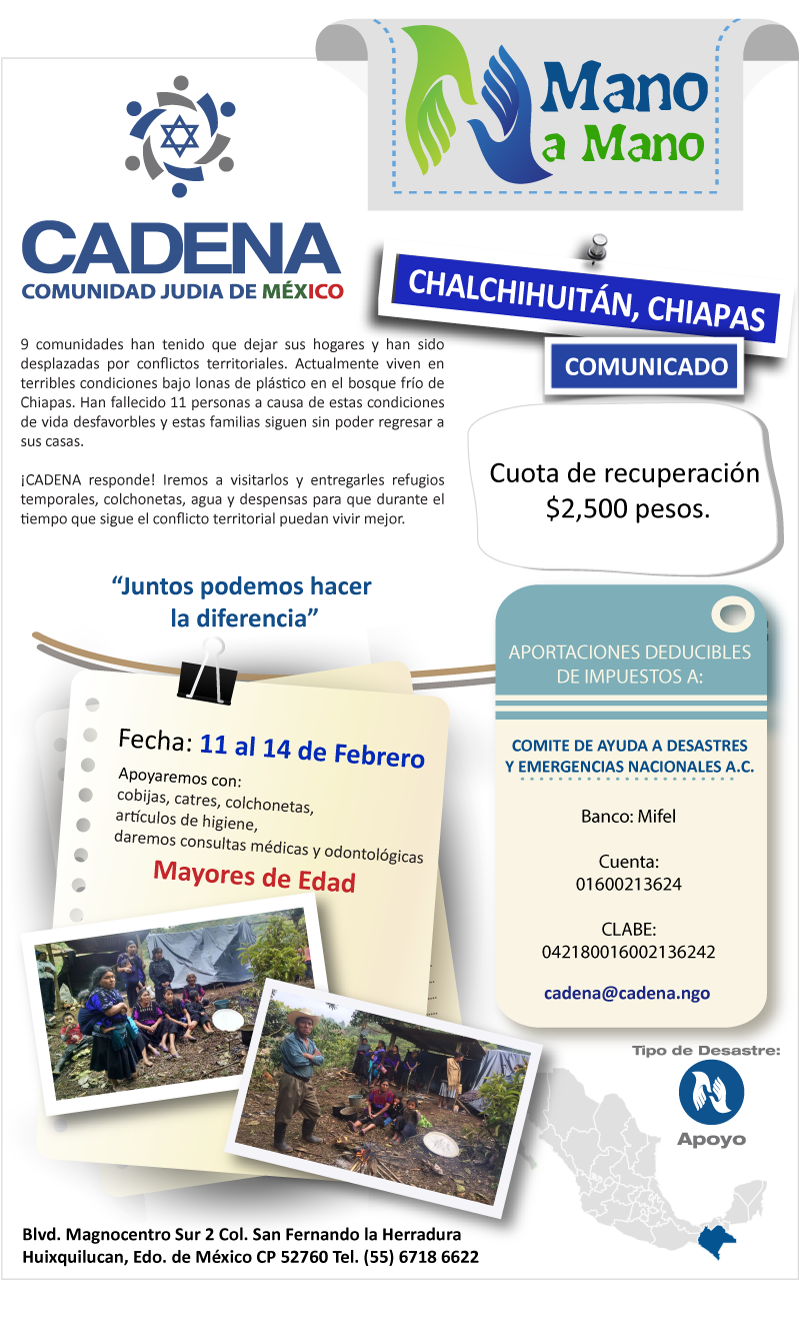 Mano a Mano

CADENA
COMUNIDAD JUDIA DE MÉXICO

CHALCHIHUITÁN, CHIAPAS

COMUNICADO

9 comunidades han tenido que dejar sus hogares y han sido desplazadas por conflictos territoriales. Actualmente viven en terribles condiciones bajo lonas de plástico en el bosque frío de Chiapas. Han fallecido 11 personas a causa de estas condiciones de vida desfavorbles y estas familias siguen sin poder regresar a sus casas.

¡CADENA responde! Iremos a visitarlos y entregarles refugios temporales, colchonetas, agua y despensas para que durante el tiempo que sigue el conflicto territorial puedan vivir mejor.

Cuota de recuperación $2,500 pesos.

“Juntos podemos hacer la diferencia”

Fecha: 11 al 14 de Febrero

Apoyaremos con:
cobijas, catres, colchonetas, artículos de higiene, daremos consultas médicas y odontológicas

Mayores de Edad

APORTACIONES DEDUCIBLES DE IMPUESTOS A:

COMITE DE AYUDA A DESASTRES Y EMERGENCIAS NACIONALES A.C.

Banco: Mifel

Cuenta:
01600213624

CLABE:
042180016002136242

cadena@cadena.ngo

Tipo de Desastre:

Apoyo

Blvd. Magnocentro Sur 2 Col. San Fernando la Herradura
Huixquilucan, Edo. de México CP 52760 Tel. (55) 6718 6622